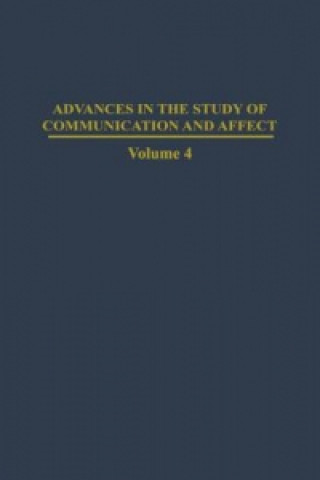 ADVANCES IN THE STUDY OF COMMUNICATION AND AFFECT

Volume 4